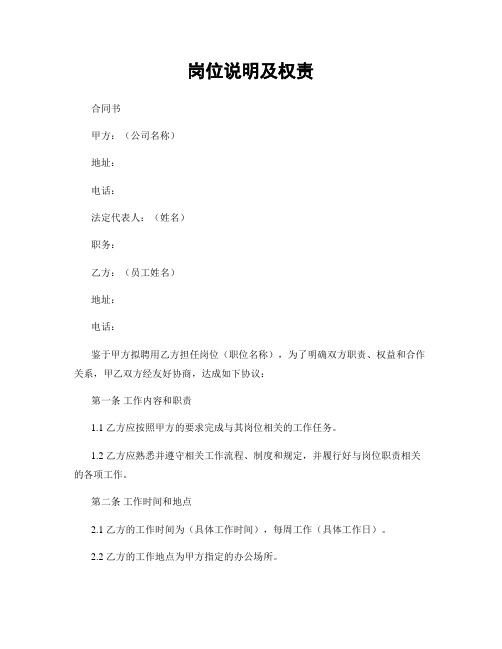 岗位说明及权责

合同书

甲方：（公司名称）

地址：

电话：

法定代表人：（姓名）

职务：

乙方：（员工姓名）

地址：

电话：

鉴于甲方拟聘用乙方担任岗位（职位名称），为了明确双方职责、权益和合作关系，甲乙双方经友好协商，达成如下协议：

第一条 工作内容和职责

1.1 乙方应按照甲方的要求完成与其岗位相关的工作任务。

1.2 乙方应熟悉并遵守相关工作流程、制度和规定，并履行好与岗位职责相关的各项工作。

第二条 工作时间和地点

2.1 乙方的工作时间为（具体工作时间），每周工作（具体工作日）。

2.2 乙方的工作地点为甲方指定的办公场所。